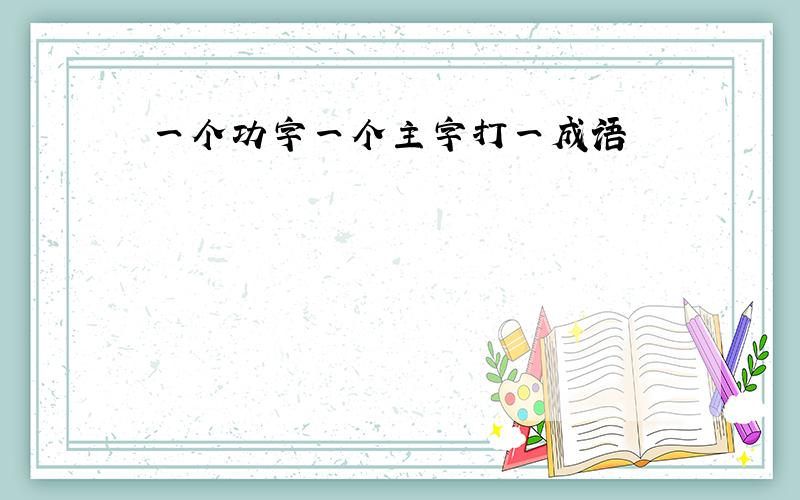 一个功字一个主字打一成语